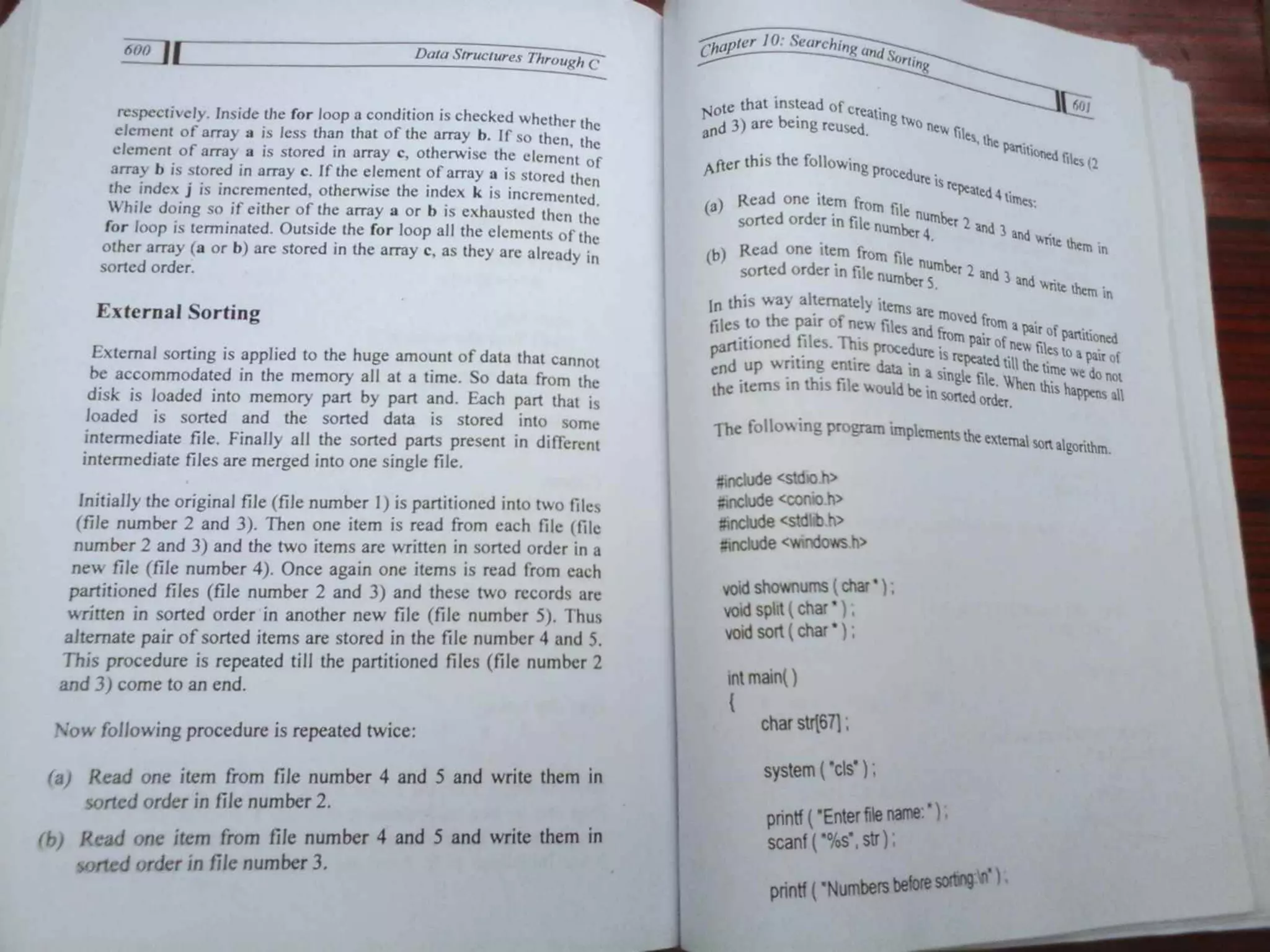 600 Data Structures Through C

respectively. Inside the for loop a condition is checked whether the element of array a is less than that of the array b. If so then, the element of array a is stored in array c, otherwise the element of array b is stored in array c. If the element of array a is stored then the index j is incremented, otherwise the index k is incremented. While doing so if either of the array a or b is exhausted then the for loop is terminated. Outside the for loop all the elements of the other array (a or b) are stored in the array c, as they are already in sorted order.

External Sorting

External sorting is applied to the huge amount of data that cannot be accommodated in the memory all at a time. So data from the disk is loaded into memory part by part and. Each part that is loaded is sorted and the sorted data is stored into some intermediate file. Finally all the sorted parts present in different intermediate files are merged into one single file.

Initially the original file (file number 1) is partitioned into two files (file number 2 and 3). Then one item is read from each file (file number 2 and 3) and the two items are written in sorted order in a new file (file number 4). Once again one items is read from each partitioned files (file number 2 and 3) and these two records are written in sorted order in another new file (file number 5). Thus alternate pair of sorted items are stored in the file number 4 and 5. This procedure is repeated till the partitioned files (file number 2 and 3) come to an end.

Now following procedure is repeated twice:

(a) Read one item from file number 4 and 5 and write them in sorted order in file number 2.

(b) Read one item from file number 4 and 5 and write them in sorted order in file number 3.

Chapter 10: Searching and Sorting 601

Note that instead of creating two new files, the partitioned files (2 and 3) are being reused.

After this the following procedure is repeated 4 times:

(a) Read one item from file number 2 and 3 and write them in sorted order in file number 4.

(b) Read one item from file number 2 and 3 and write them in sorted order in file number 5.

In this way alternately items are moved from a pair of partitioned files to the pair of new files and from pair of new files to a pair of partitioned files. This procedure is repeated till the time we do not end up writing entire data in a single file. When this happens all the items in this file would be in sorted order.

The following program implements the external sort algorithm.

#include <stdio.h>
#include <conio.h>
#include <stdlib.h>
#include <windows.h>

void shownums ( char * ) ;
void split ( char * ) ;
void sort ( char * ) ;

int main( )
{
char str[67] ;

system ( "cls" ) ;

printf ( "Enter file name: " ) ;
scanf ( "%s", str ) ;

printf ( "Numbers before sorting:\n" ) ;